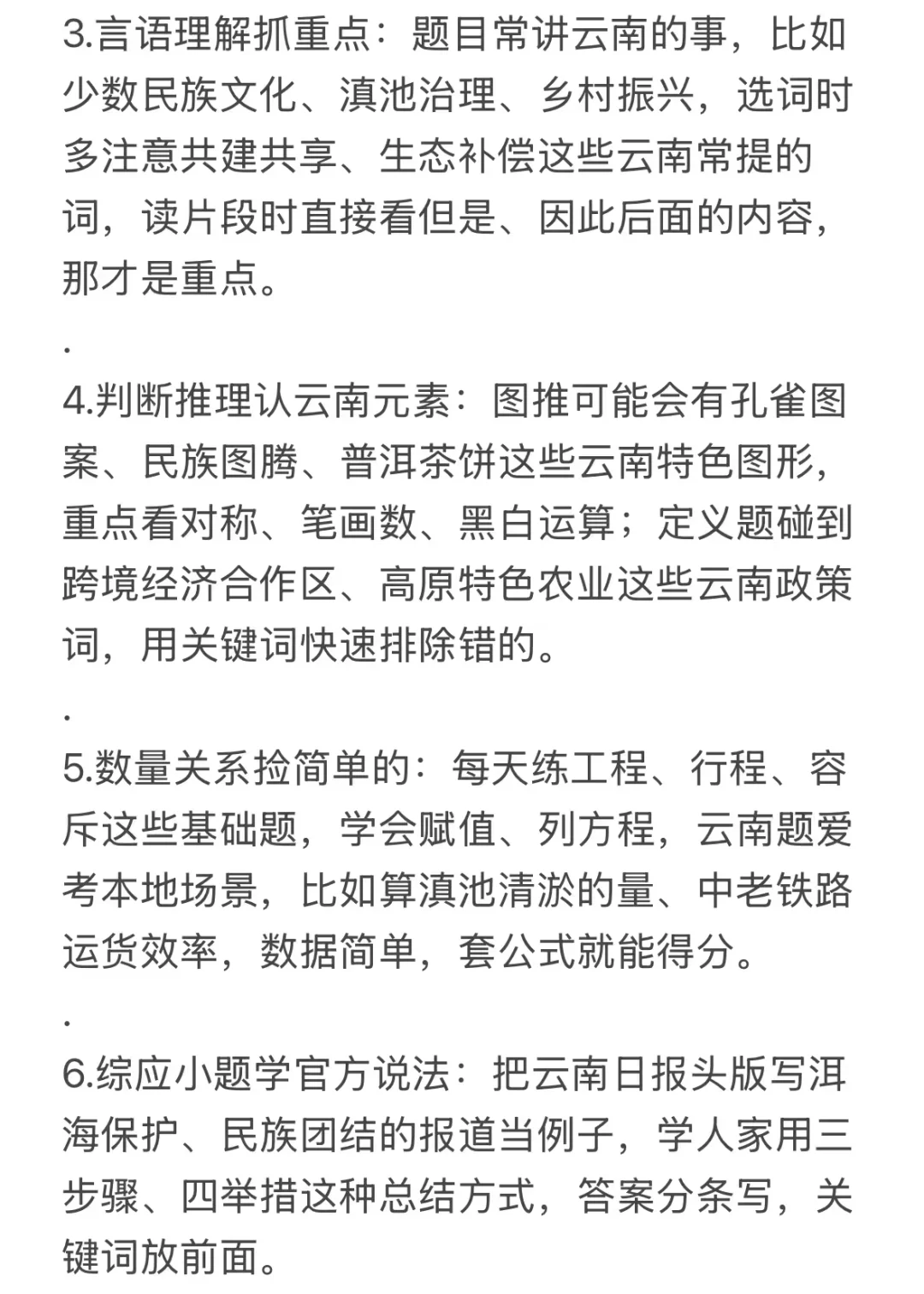 3.言语理解抓重点：题目常讲云南的事，比如少数民族文化、滇池治理、乡村振兴，选词时多注意共建共享、生态补偿这些云南常提的词，读片段时直接看但是、因此后面的内容，那才是重点。

.

4.判断推理认云南元素：图推可能会有孔雀图案、民族图腾、普洱茶饼这些云南特色图形，重点看对称、笔画数、黑白运算；定义题碰到跨境经济合作区、高原特色农业这些云南政策词，用关键词快速排除错的。

.

5.数量关系捡简单的：每天练工程、行程、容斥这些基础题，学会赋值、列方程，云南题爱考本地场景，比如算滇池清淤的量、中老铁路运货效率，数据简单，套公式就能得分。

.

6.综应小题学官方说法：把云南日报头版写洱海保护、民族团结的报道当例子，学人家用三步骤、四举措这种总结方式，答案分条写，关键词放前面。